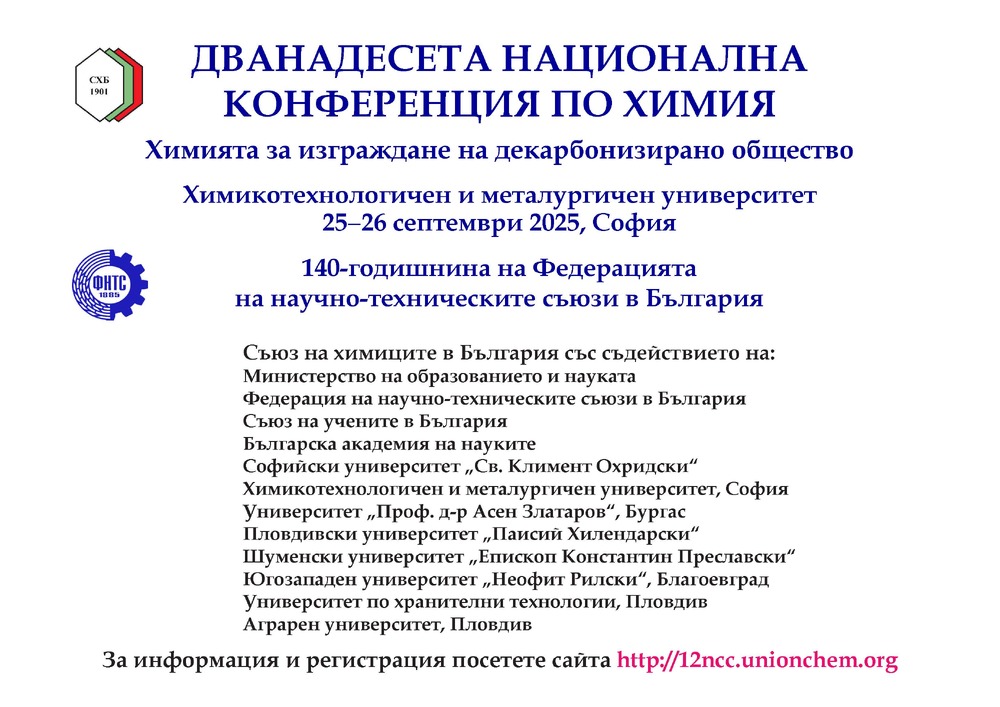 СХБ
1901

ДВАНАДЕСЕТА НАЦИОНАЛНА КОНФЕРЕНЦИЯ ПО ХИМИЯ

Химията за изграждане на декарбонизирано общество

Химикотехнологичен и металургичен университет
25–26 септември 2025, София

ФНТС
1885

140-годишнина на Федерацията
на научно-техническите съюзи в България

Съюз на химиците в България със съдействието на:
Министерство на образованието и науката
Федерация на научно-техническите съюзи в България
Съюз на учените в България
Българска академия на науките
Софийски университет „Св. Климент Охридски“
Химикотехнологичен и металургичен университет, София
Университет „Проф. д-р Асен Златаров“, Бургас
Пловдивски университет „Паисий Хилендарски“
Шуменски университет „Епископ Константин Преславски“
Югозападен университет „Неофит Рилски“, Благоевград
Университет по хранителни технологии, Пловдив
Аграрен университет, Пловдив

За информация и регистрация посетете сайта http://12ncc.unionchem.org